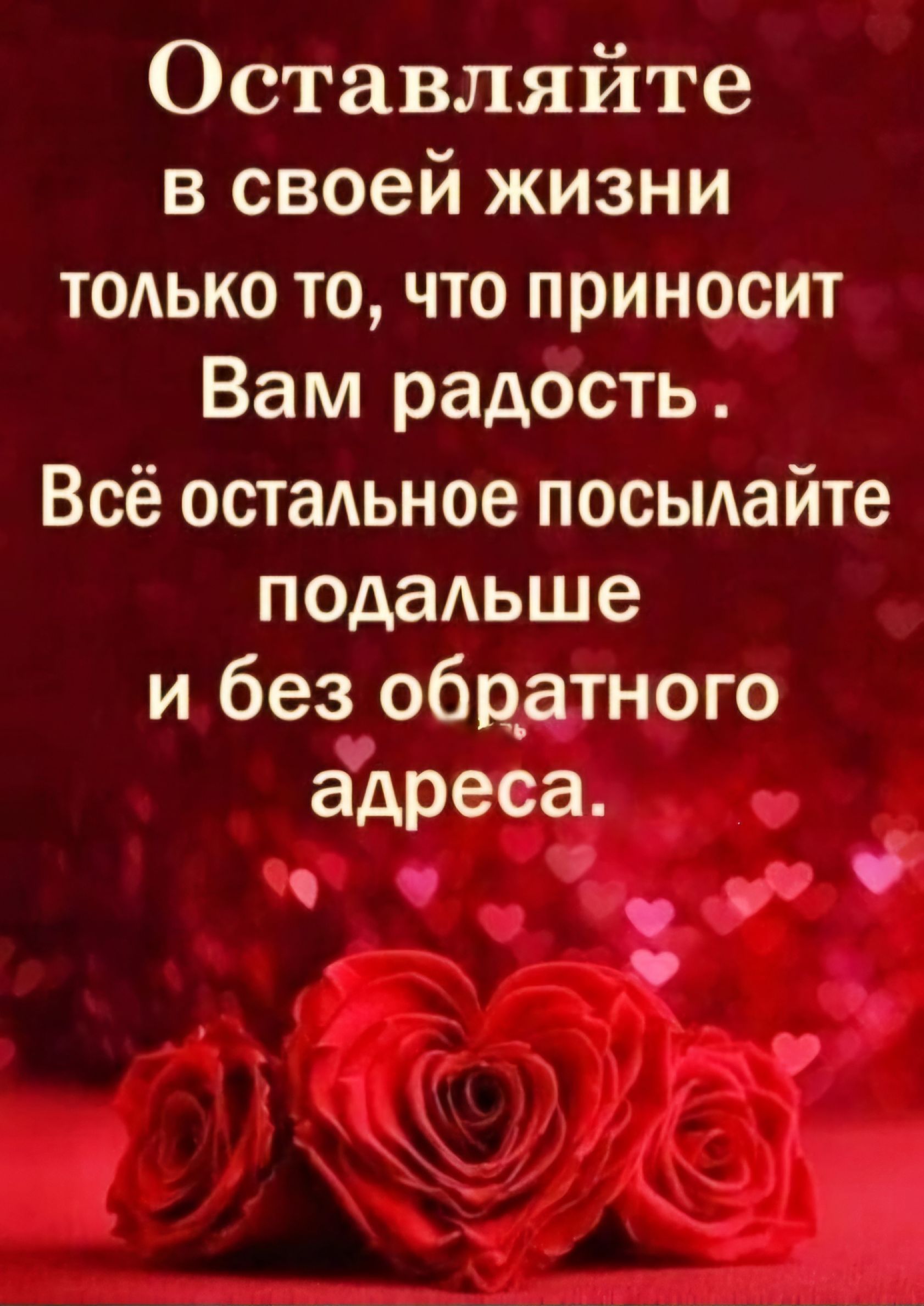 Оставляйте
в своей жизни
только то, что приносит
Вам радость.
Всё остальное посылайте
подальше
и без обратного
адреса.